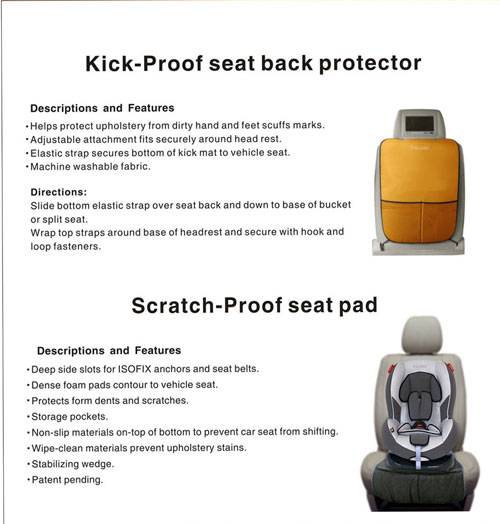 Kick-Proof seat back protector

Descriptions and Features

• Helps protect upholstery from dirty hand and feet scuffs marks.
• Adjustable attachment fits securely around head rest.
• Elastic strap secures bottom of kick mat to vehicle seat.
• Machine washable fabric.

Directions:

Slide bottom elastic strap over seat back and down to base of bucket or split seat.

Wrap top straps around base of headrest and secure with hook and loop fasteners.

Scratch-Proof seat pad

Descriptions and Features

• Deep side slots for ISOFIX anchors and seat belts.
• Dense foam pads contour to vehicle seat.
• Protects form dents and scratches.
• Storage pockets.
• Non-slip materials on-top of bottom to prevent car seat from shifting.
• Wipe-clean materials prevent upholstery stains.
• Stabilizing wedge.
• Patent pending.